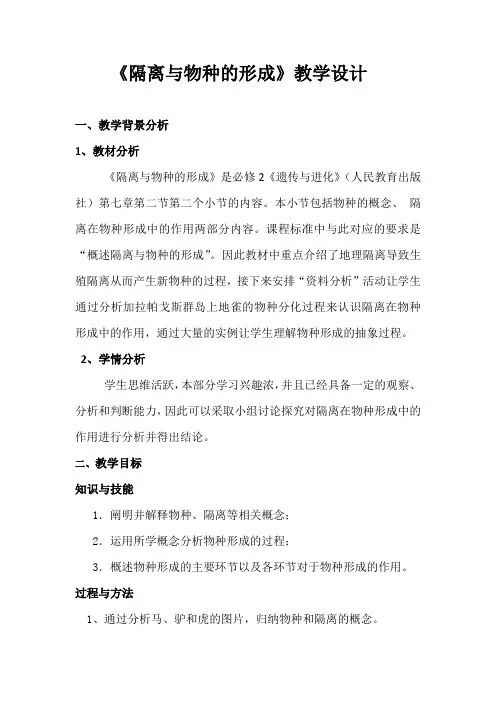 《隔离与物种的形成》教学设计

一、教学背景分析

1、教材分析

《隔离与物种的形成》是必修 2《遗传与进化》（人民教育出版社）第七章第二节第二个小节的内容。本小节包括物种的概念、 隔离在物种形成中的作用两部分内容。课程标准中与此对应的要求是“概述隔离与物种的形成”。因此教材中重点介绍了地理隔离导致生殖隔离从而产生新物种的过程，接下来安排“资料分析”活动让学生通过分析加拉帕戈斯群岛上地雀的物种分化过程来认识隔离在物种形成中的作用，通过大量的实例让学生理解物种形成的抽象过程。

2、学情分析

学生思维活跃，本部分学习兴趣浓，并且已经具备一定的观察、分析和判断能力，因此可以采取小组讨论探究对隔离在物种形成中的作用进行分析并得出结论。

二、教学目标

知识与技能

1．阐明并解释物种、隔离等相关概念；

2．运用所学概念分析物种形成的过程；

3．概述物种形成的主要环节以及各环节对于物种形成的作用。

过程与方法

1、通过分析马、驴和虎的图片，归纳物种和隔离的概念。